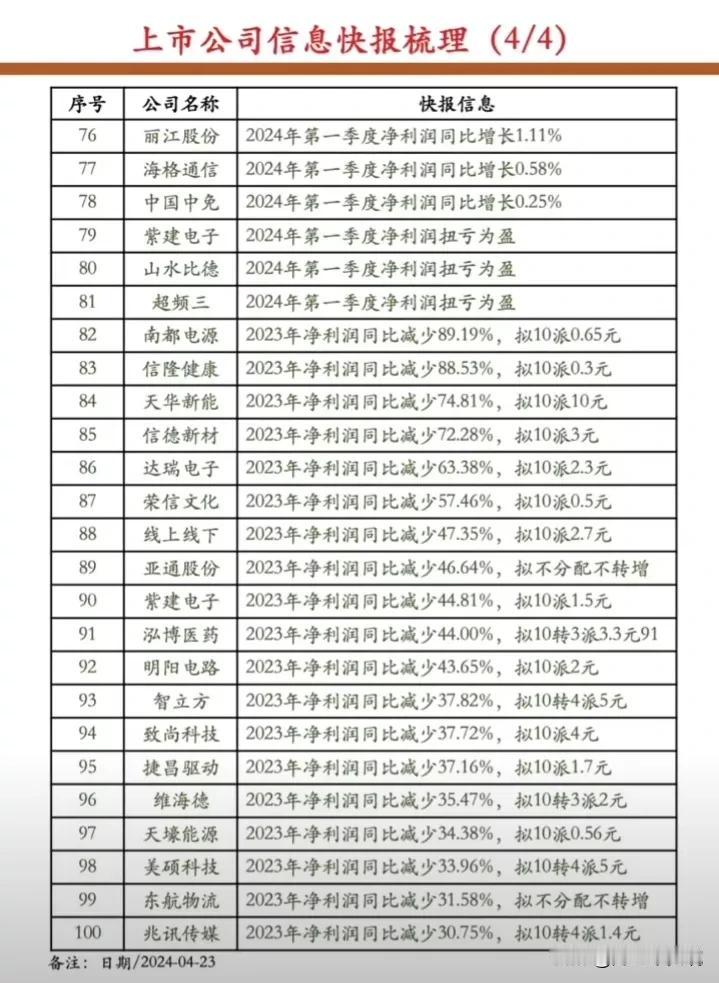 上市公司信息快报梳理（4/4）

| 序号 | 公司名称 | 快报信息 |
|---|---|---|
| 76 | 丽江股份 | 2024年第一季度净利润同比增长1.11% |
| 77 | 海格通信 | 2024年第一季度净利润同比增长0.58% |
| 78 | 中国中免 | 2024年第一季度净利润同比增长0.25% |
| 79 | 紫建电子 | 2024年第一季度净利润扭亏为盈 |
| 80 | 山水比德 | 2024年第一季度净利润扭亏为盈 |
| 81 | 超频三 | 2024年第一季度净利润扭亏为盈 |
| 82 | 南都电源 | 2023年净利润同比减少89.19%，拟10派0.65元 |
| 83 | 信隆健康 | 2023年净利润同比减少88.53%，拟10派0.3元 |
| 84 | 天华新能 | 2023年净利润同比减少74.81%，拟10派10元 |
| 85 | 信德新材 | 2023年净利润同比减少72.28%，拟10派3元 |
| 86 | 达瑞电子 | 2023年净利润同比减少63.38%，拟10派2.3元 |
| 87 | 荣信文化 | 2023年净利润同比减少57.46%，拟10派0.5元 |
| 88 | 线上线下 | 2023年净利润同比减少47.35%，拟10派2.7元 |
| 89 | 亚通股份 | 2023年净利润同比减少46.64%，拟不分配不转增 |
| 90 | 紫建电子 | 2023年净利润同比减少44.81%，拟10派1.5元 |
| 91 | 泓博医药 | 2023年净利润同比减少44.00%，拟10转3派3.3元91 |
| 92 | 明阳电路 | 2023年净利润同比减少43.65%，拟10派2元 |
| 93 | 智立方 | 2023年净利润同比减少37.82%，拟10转4派5元 |
| 94 | 致尚科技 | 2023年净利润同比减少37.72%，拟10派4元 |
| 95 | 捷昌驱动 | 2023年净利润同比减少37.16%，拟10派1.7元 |
| 96 | 维海德 | 2023年净利润同比减少35.47%，拟10转3派2元 |
| 97 | 天壕能源 | 2023年净利润同比减少34.38%，拟10派0.56元 |
| 98 | 美硕科技 | 2023年净利润同比减少33.96%，拟10转4派5元 |
| 99 | 东航物流 | 2023年净利润同比减少31.58%，拟不分配不转增 |
| 100 | 兆讯传媒 | 2023年净利润同比减少30.75%，拟10转4派1.4元 |

备注：日期/2024-04-23